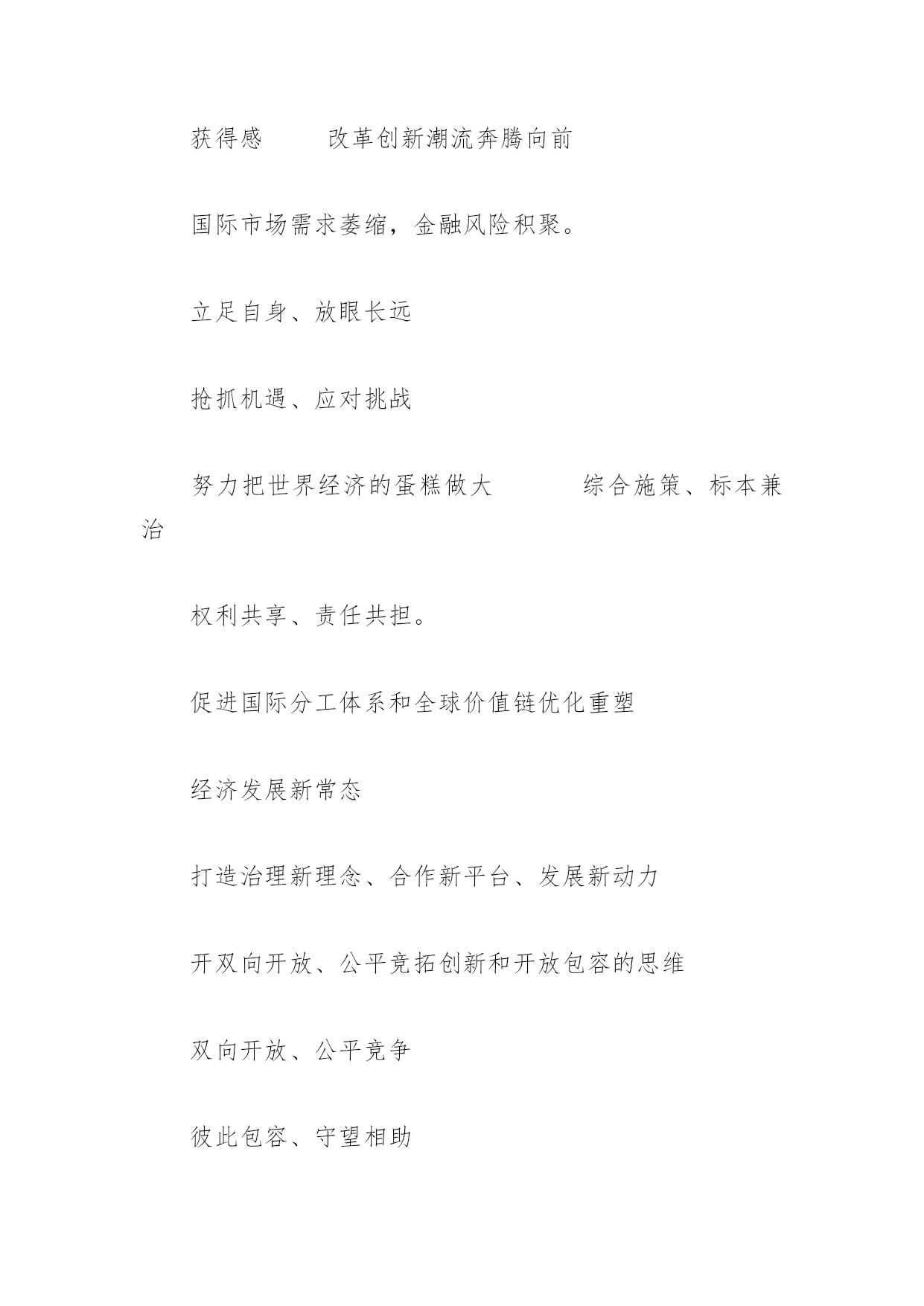 获得感　　改革创新潮流奔腾向前

国际市场需求萎缩，金融风险积聚。

立足自身、放眼长远

抢抓机遇、应对挑战

努力把世界经济的蛋糕做大　　　综合施策、标本兼治

权利共享、责任共担。

促进国际分工体系和全球价值链优化重塑

经济发展新常态

打造治理新理念、合作新平台、发展新动力

开双向开放、公平竞拓创新和开放包容的思维

双向开放、公平竞争

彼此包容、守望相助